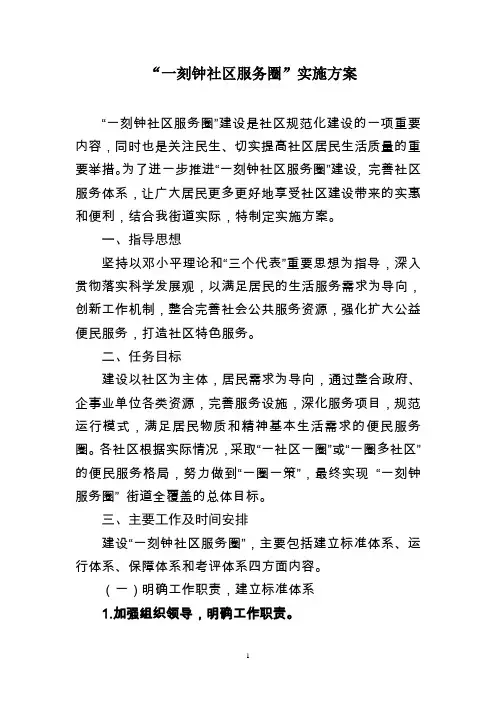 “一刻钟社区服务圈”实施方案

“一刻钟社区服务圈”建设是社区规范化建设的一项重要内容，同时也是关注民生、切实提高社区居民生活质量的重要举措。为了进一步推进“一刻钟社区服务圈”建设，完善社区服务体系，让广大居民更多更好地享受社区建设带来的实惠和便利，结合我街道实际，特制定实施方案。

一、指导思想

坚持以邓小平理论和“三个代表”重要思想为指导，深入贯彻落实科学发展观，以满足居民的生活服务需求为导向，创新工作机制，整合完善社会公共服务资源，强化扩大公益便民服务，打造社区特色服务。

二、任务目标

建设以社区为主体，居民需求为导向，通过整合政府、企事业单位各类资源，完善服务设施，深化服务项目，规范运行模式，满足居民物质和精神基本生活需求的便民服务圈。各社区根据实际情况，采取“一社区一圈”或“一圈多社区”的便民服务格局，努力做到“一圈一策”，最终实现 “一刻钟服务圈” 街道全覆盖的总体目标。

三、主要工作及时间安排

建设“一刻钟社区服务圈”，主要包括建立标准体系、运行体系、保障体系和考评体系四方面内容。

（一）明确工作职责，建立标准体系

1.加强组织领导，明确工作职责。

1